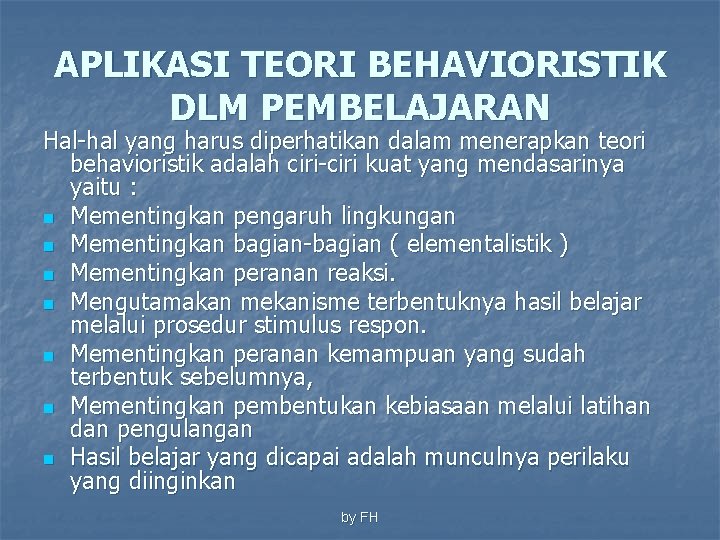 APLIKASI TEORI BEHAVIORISTIK DLM PEMBELAJARAN

Hal-hal yang harus diperhatikan dalam menerapkan teori behavioristik adalah ciri-ciri kuat yang mendasarinya yaitu :

- Mementingkan pengaruh lingkungan
- Mementingkan bagian-bagian ( elementalistik )
- Mementingkan peranan reaksi.
- Mengutamakan mekanisme terbentuknya hasil belajar melalui prosedur stimulus respon.
- Mementingkan peranan kemampuan yang sudah terbentuk sebelumnya,
- Mementingkan pembentukan kebiasaan melalui latihan dan pengulangan
- Hasil belajar yang dicapai adalah munculnya perilaku yang diinginkan

by FH